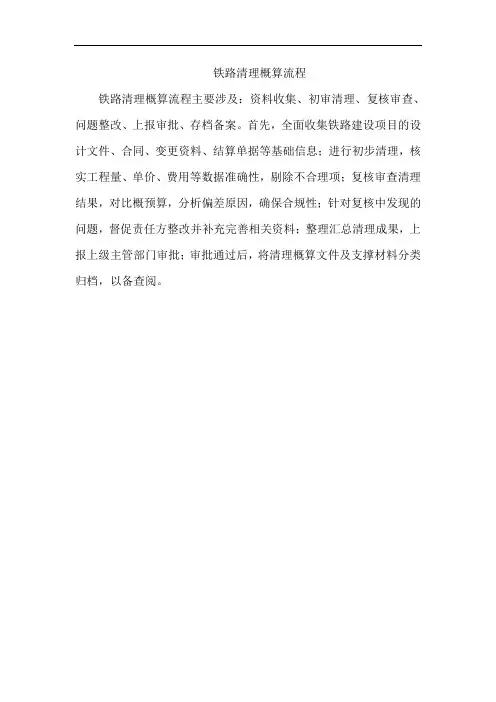 铁路清理概算流程

铁路清理概算流程主要涉及：资料收集、初审清理、复核审查、问题整改、上报审批、存档备案。首先，全面收集铁路建设项目的设计文件、合同、变更资料、结算单据等基础信息；进行初步清理，核实工程量、单价、费用等数据准确性，剔除不合理项；复核审查清理结果，对比概预算，分析偏差原因，确保合规性；针对复核中发现的问题，督促责任方整改并补充完善相关资料；整理汇总清理成果，上报上级主管部门审批；审批通过后，将清理概算文件及支撑材料分类归档，以备查阅。